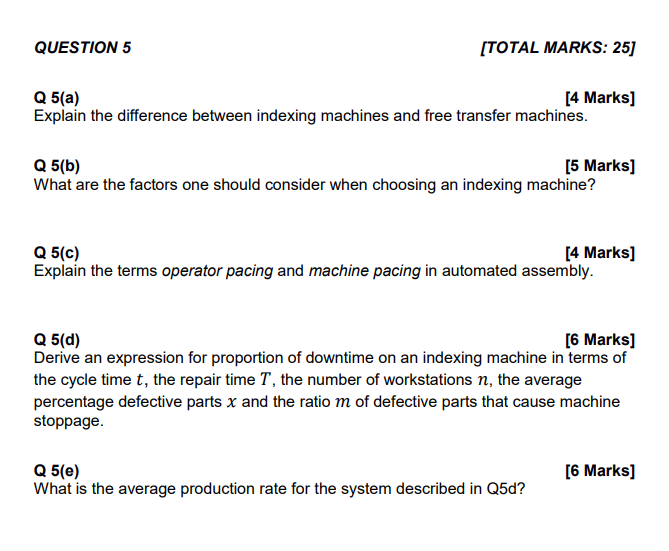 QUESTION 5 [TOTAL MARKS: 25]

Q 5(a) [4 Marks]
Explain the difference between indexing machines and free transfer machines.

Q 5(b) [5 Marks]
What are the factors one should consider when choosing an indexing machine?

Q 5(c) [4 Marks]
Explain the terms operator pacing and machine pacing in automated assembly.

Q 5(d) [6 Marks]
Derive an expression for proportion of downtime on an indexing machine in terms of the cycle time $t$, the repair time $T$, the number of workstations $n$, the average percentage defective parts $x$ and the ratio $m$ of defective parts that cause machine stoppage.

Q 5(e) [6 Marks]
What is the average production rate for the system described in Q5d?